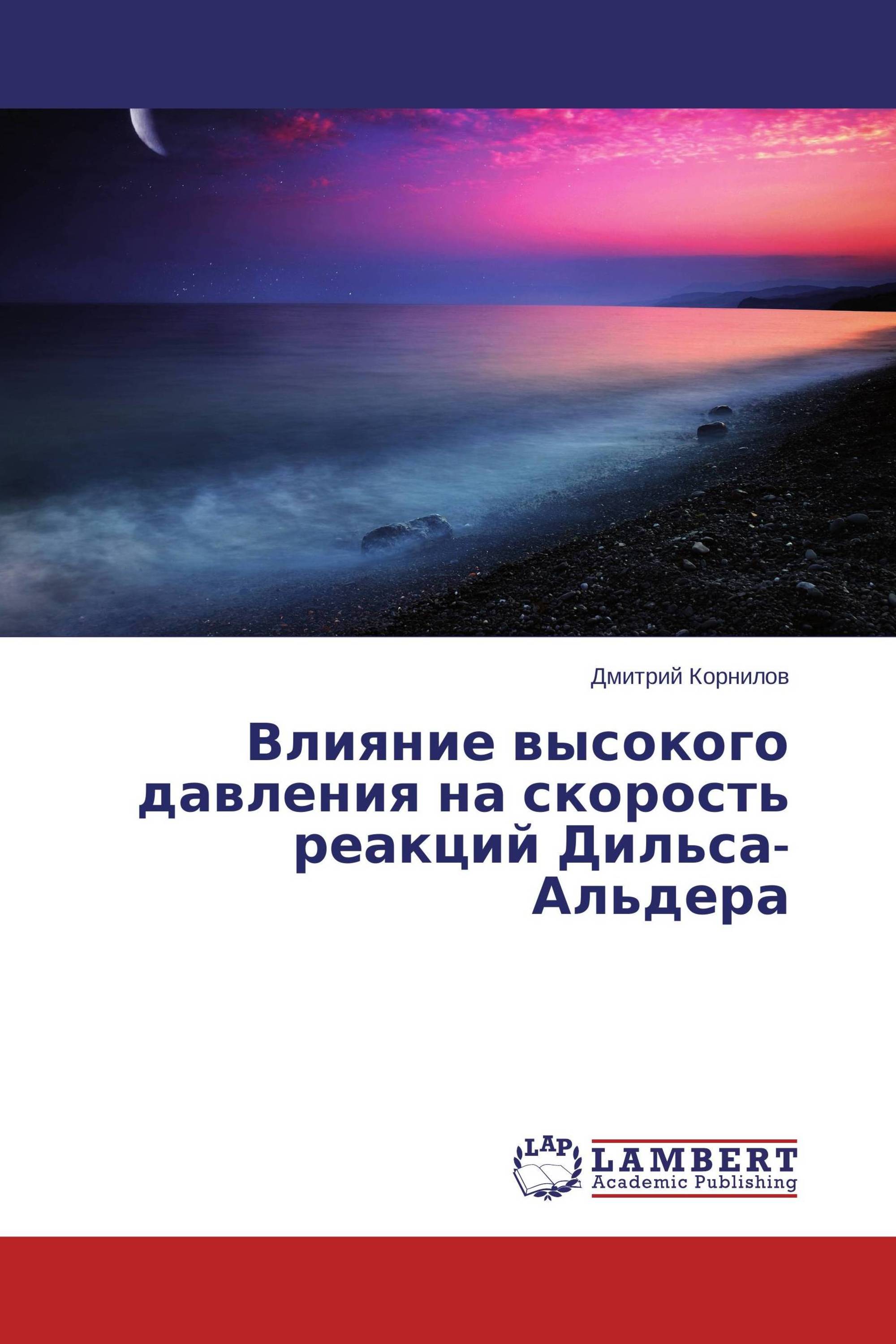 Дмитрий Корнилов

Влияние высокого давления на скорость реакций Дильса-Альдера

LAP
LAMBERT
Academic Publishing